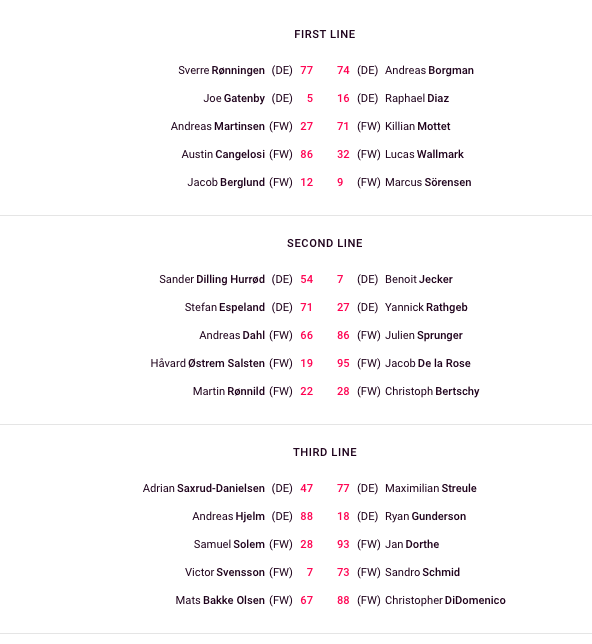 FIRST LINE

Sverre Rønningen (DE) 77 74 (DE) Andreas Borgman

Joe Gatenby (DE) 5 16 (DE) Raphael Diaz

Andreas Martinsen (FW) 27 71 (FW) Killian Mottet

Austin Cangelosi (FW) 86 32 (FW) Lucas Wallmark

Jacob Berglund (FW) 12 9 (FW) Marcus Sörensen

SECOND LINE

Sander Dilling Hurrød (DE) 54 7 (DE) Benoit Jecker

Stefan Espeland (DE) 71 27 (DE) Yannick Rathgeb

Andreas Dahl (FW) 66 86 (FW) Julien Sprunger

Håvard Østrem Salsten (FW) 19 95 (FW) Jacob De la Rose

Martin Rønnild (FW) 22 28 (FW) Christoph Bertschy

THIRD LINE

Adrian Saxrud-Danielsen (DE) 47 77 (DE) Maximilian Streule

Andreas Hjelm (DE) 88 18 (DE) Ryan Gunderson

Samuel Solem (FW) 28 93 (FW) Jan Dorthe

Victor Svensson (FW) 7 73 (FW) Sandro Schmid

Mats Bakke Olsen (FW) 67 88 (FW) Christopher DiDomenico